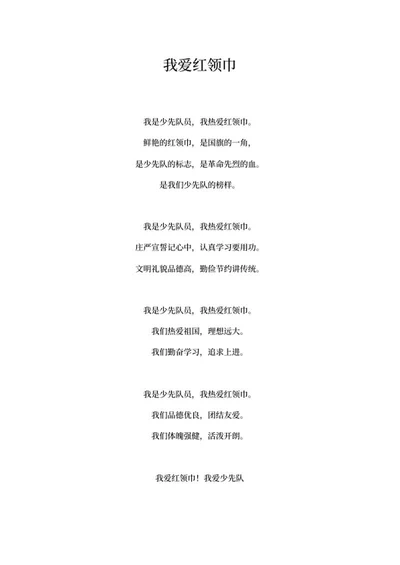 我爱红领巾

我是少先队员，我热爱红领巾。
鲜艳的红领巾，是国旗的一角，
是少先队的标志，是革命先烈的血。
是我们少先队的榜样。

我是少先队员，我热爱红领巾。
庄严宣誓记心中，认真学习要用功。
文明礼貌品德高，勤俭节约讲传统。

我是少先队员，我热爱红领巾。
我们热爱祖国，理想远大。
我们勤奋学习，追求上进。

我是少先队员，我热爱红领巾。
我们品德优良，团结友爱。
我们体魄强健，活泼开朗。

我爱红领巾！我爱少先队